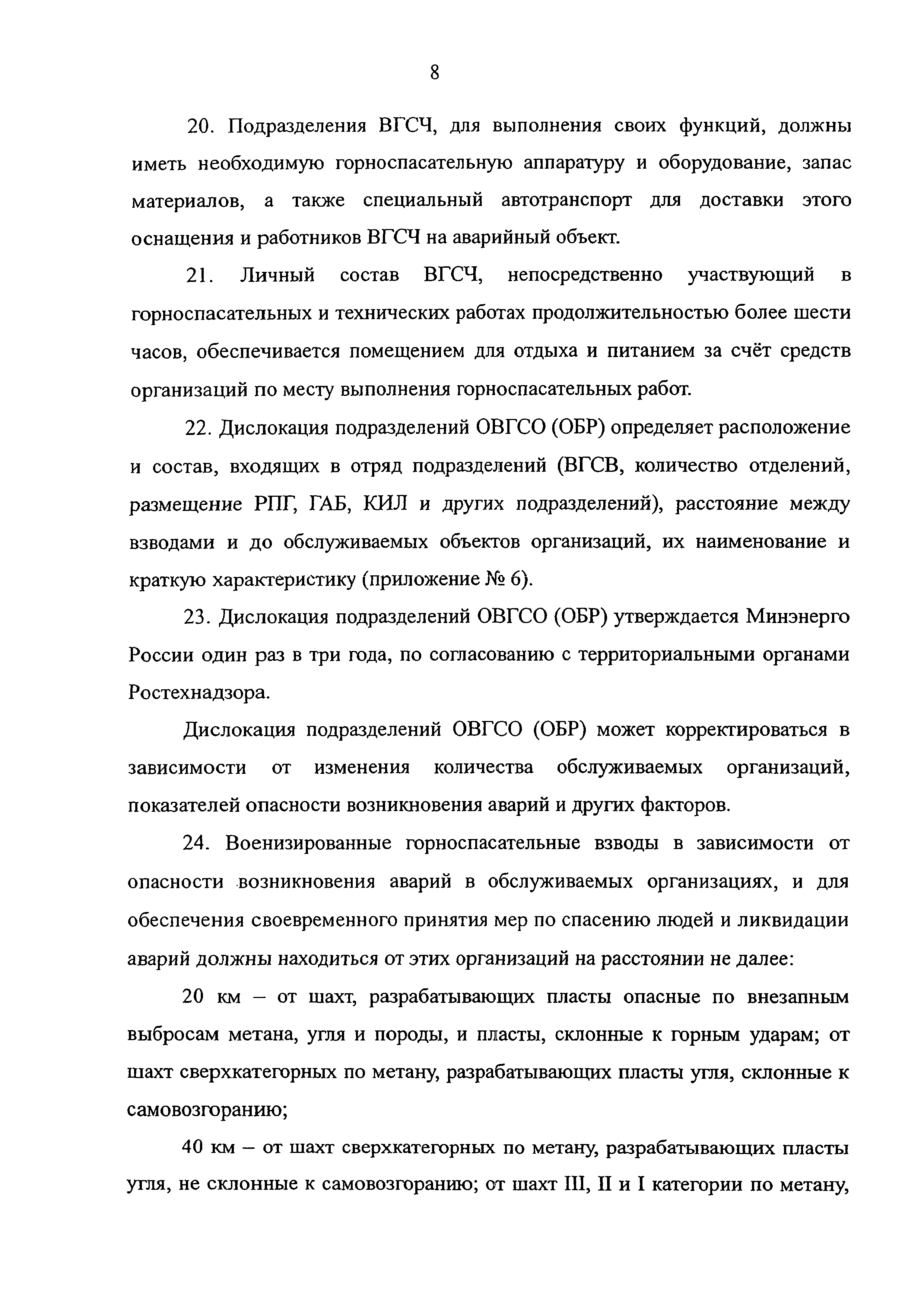 8

20. Подразделения ВГСЧ, для выполнения своих функций, должны иметь необходимую горноспасательную аппаратуру и оборудование, запас материалов, а также специальный автотранспорт для доставки этого оснащения и работников ВГСЧ на аварийный объект.

21. Личный состав ВГСЧ, непосредственно участвующий в горноспасательных и технических работах продолжительностью более шести часов, обеспечивается помещением для отдыха и питанием за счёт средств организаций по месту выполнения горноспасательных работ.

22. Дислокация подразделений ОВГСО (ОБР) определяет расположение и состав, входящих в отряд подразделений (ВГСВ, количество отделений, размещение РПГ, ГАБ, КИЛ и других подразделений), расстояние между взводами и до обслуживаемых объектов организаций, их наименование и краткую характеристику (приложение № 6).

23. Дислокация подразделений ОВГСО (ОБР) утверждается Минэнерго России один раз в три года, по согласованию с территориальными органами Ростехнадзора.

Дислокация подразделений ОВГСО (ОБР) может корректироваться в зависимости от изменения количества обслуживаемых организаций, показателей опасности возникновения аварий и других факторов.

24. Военизированные горноспасательные взводы в зависимости от опасности возникновения аварий в обслуживаемых организациях, и для обеспечения своевременного принятия мер по спасению людей и ликвидации аварий должны находиться от этих организаций на расстоянии не далее:

20 км – от шахт, разрабатывающих пласты опасные по внезапным выбросам метана, угля и породы, и пласты, склонные к горным ударам; от шахт сверхкатегорных по метану, разрабатывающих пласты угля, склонные к самовозгоранию;

40 км – от шахт сверхкатегорных по метану, разрабатывающих пласты угля, не склонные к самовозгоранию; от шахт III, II и I категории по метану,